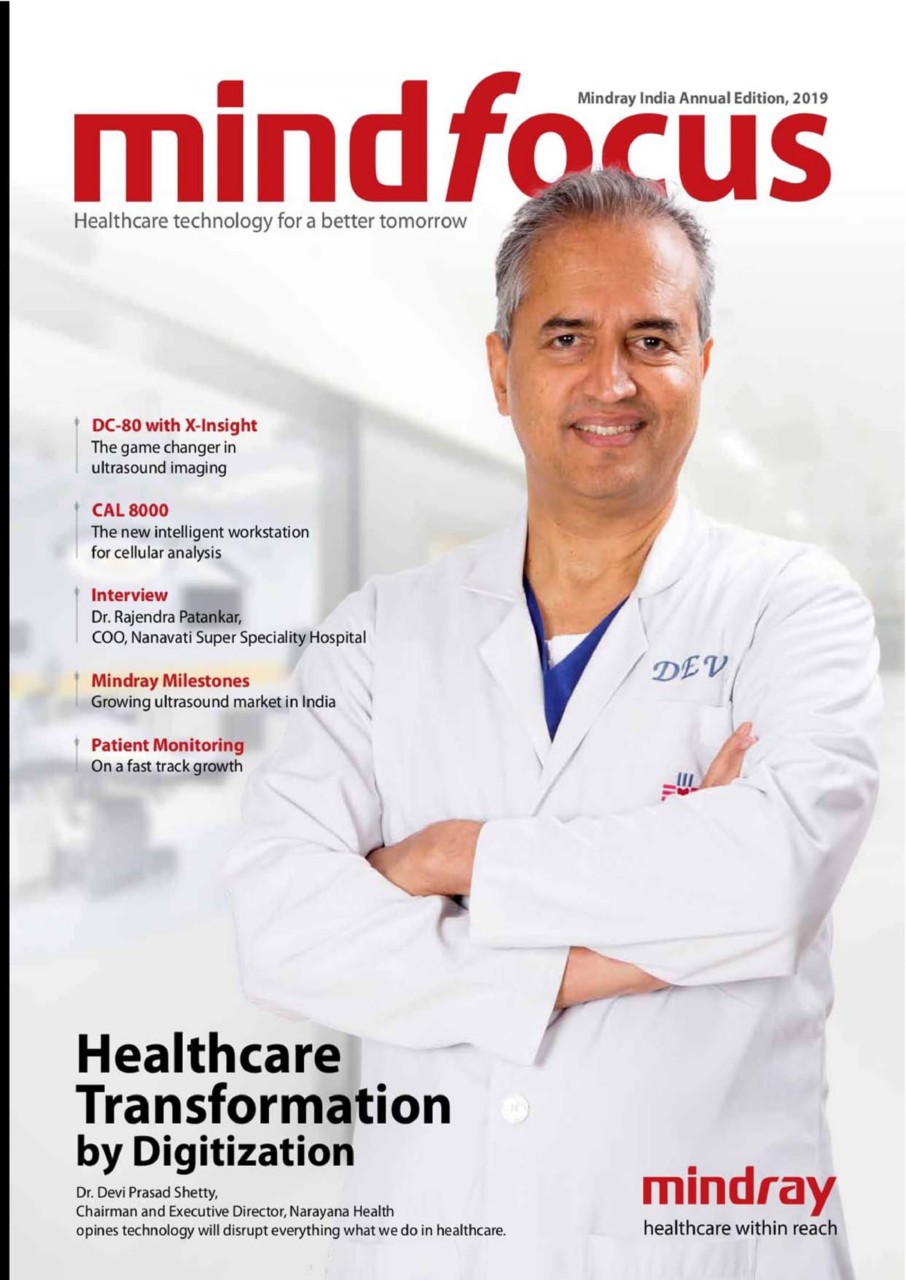 Mindray India Annual Edition, 2019

mindfocus

Healthcare technology for a better tomorrow

DC-80 with X-Insight
The game changer in ultrasound imaging

CAL 8000
The new intelligent workstation for cellular analysis

Interview
Dr. Rajendra Patankar, COO, Nanavati Super Speciality Hospital

Mindray Milestones
Growing ultrasound market in India

Patient Monitoring
On a fast track growth

DEV

Healthcare Transformation by Digitization

Dr. Devi Prasad Shetty, Chairman and Executive Director, Narayana Health opines technology will disrupt everything what we do in healthcare.

mindray
healthcare within reach